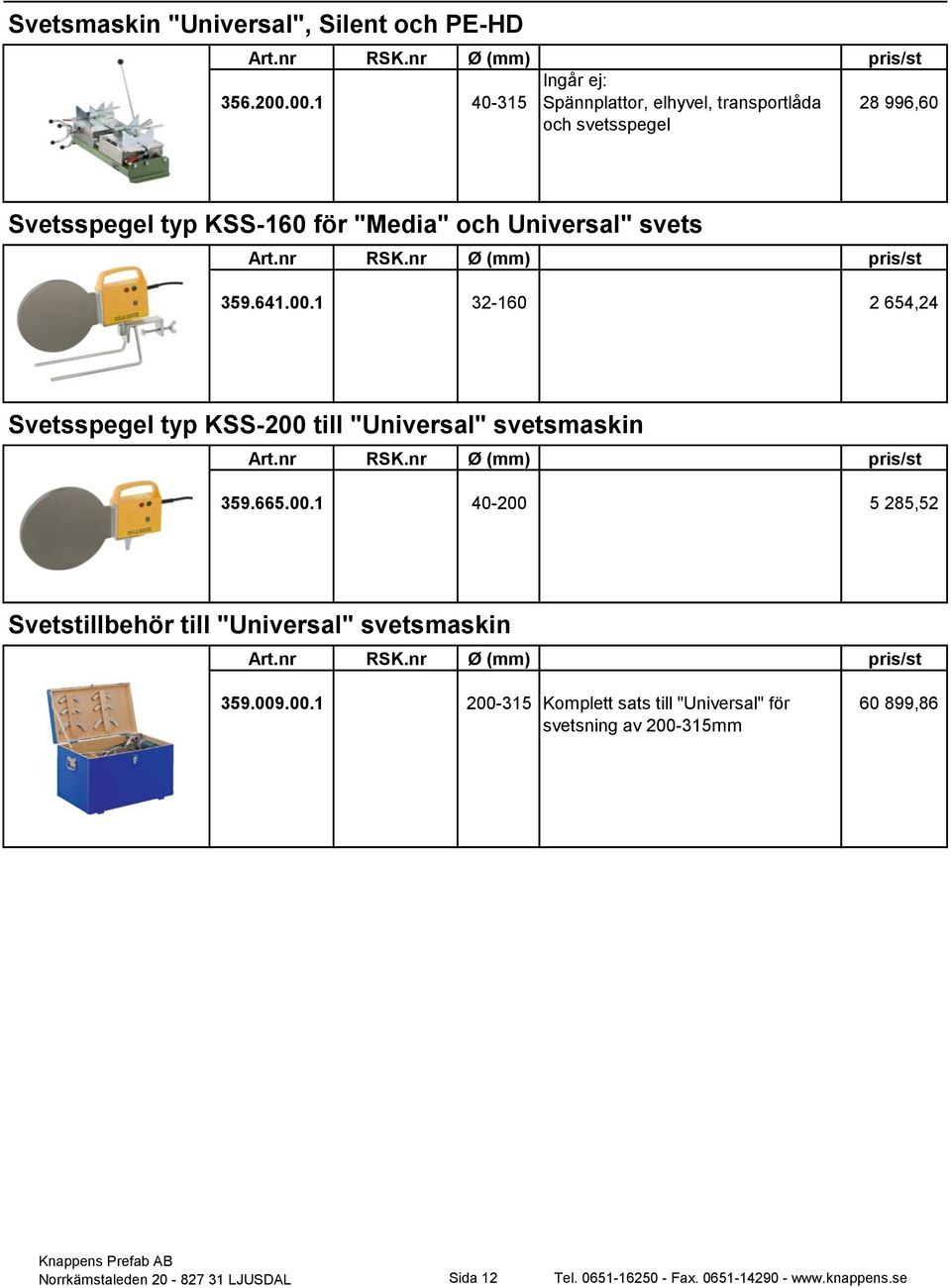 Svetsmaskin "Universal", Silent och PE-HD

| | Art.nr | RSK.nr | Ø (mm) | | pris/st |
|---|---|---|---|---|---|
| | 356.200.00.1 | | 40-315 | Ingår ej: Spännplattor, elhyvel, transportlåda och svetsspegel | 28 996,60 |

Svetsspegel typ KSS-160 för "Media" och Universal" svets

| | Art.nr | RSK.nr | Ø (mm) | | pris/st |
|---|---|---|---|---|---|
| | 359.641.00.1 | | 32-160 | | 2 654,24 |

Svetsspegel typ KSS-200 till "Universal" svetsmaskin

| | Art.nr | RSK.nr | Ø (mm) | | pris/st |
|---|---|---|---|---|---|
| | 359.665.00.1 | | 40-200 | | 5 285,52 |

Svetstillbehör till "Universal" svetsmaskin

| | Art.nr | RSK.nr | Ø (mm) | | pris/st |
|---|---|---|---|---|---|
| | 359.009.00.1 | | 200-315 | Komplett sats till "Universal" för svetsning av 200-315mm | 60 899,86 |

Knappens Prefab AB
Norrkämstaleden 20 - 827 31 LJUSDAL
Sida 12
Tel. 0651-16250 - Fax. 0651-14290 - www.knappens.se